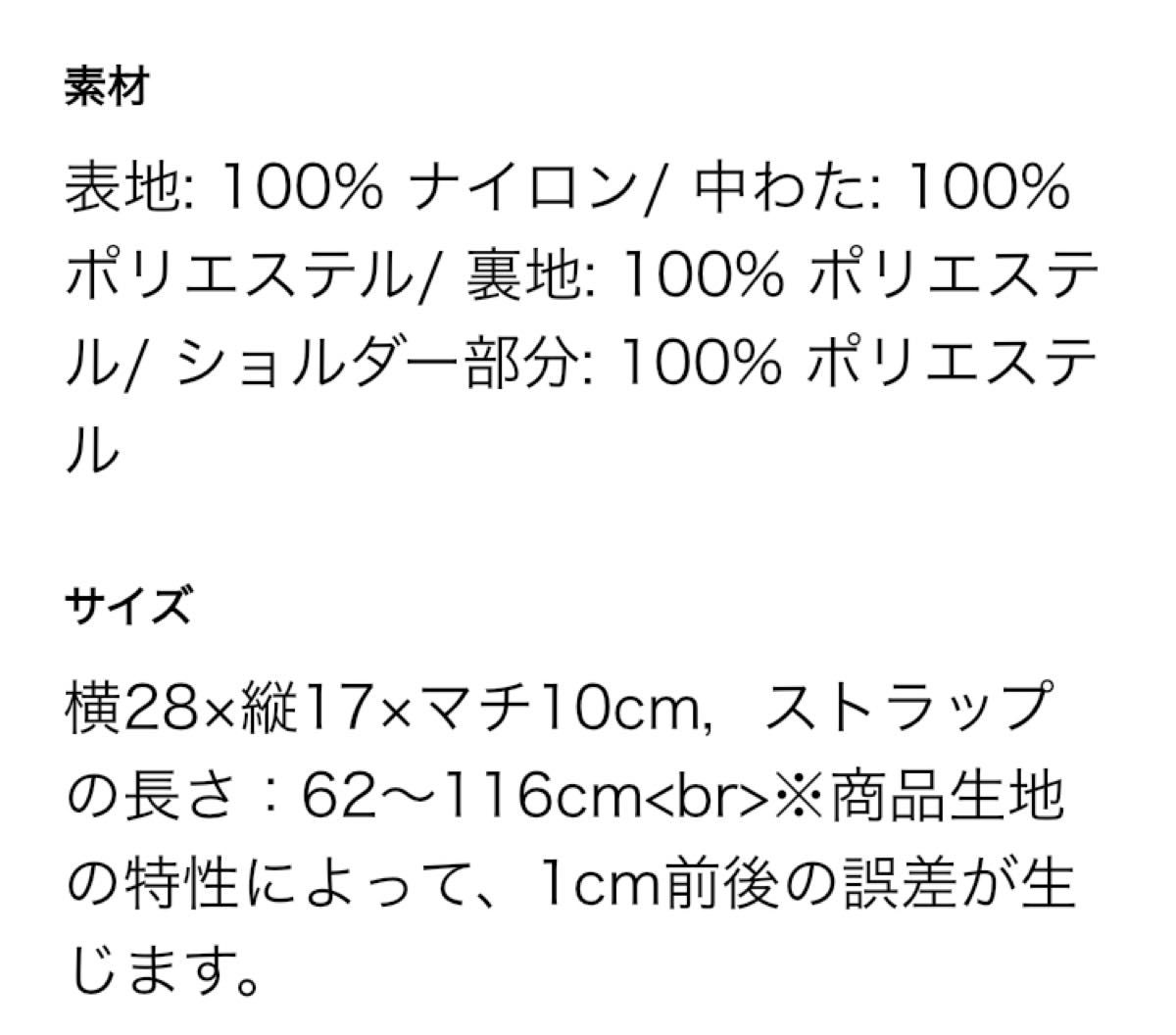 素材

表地: 100% ナイロン/ 中わた: 100% ポリエステル/ 裏地: 100% ポリエステル/ ショルダー部分: 100% ポリエステル

サイズ

横28×縦17×マチ10cm, ストラップの長さ：62〜116cm<br>※商品生地の特性によって、1cm前後の誤差が生じます。